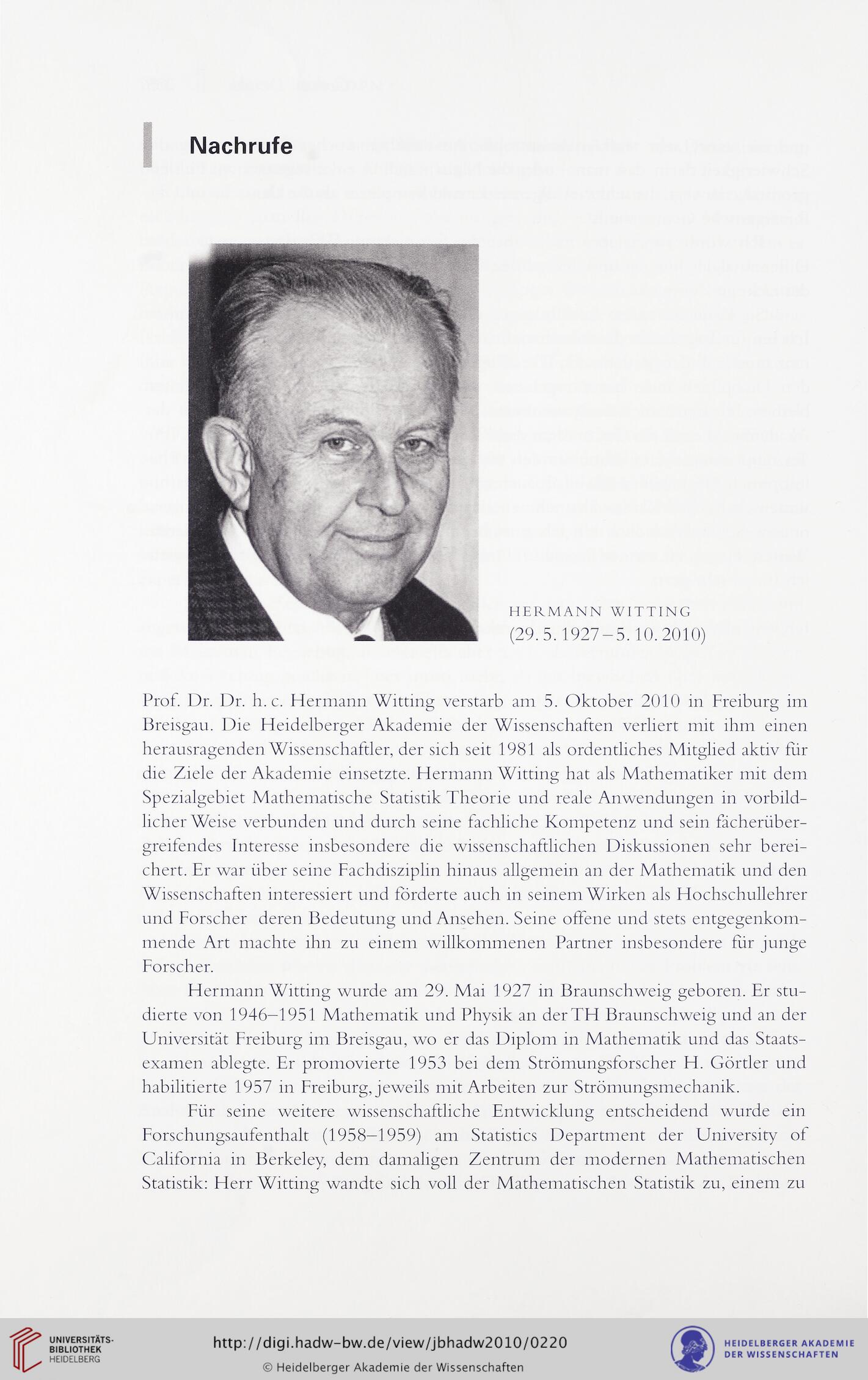 Nachrufe

HERMANN WITTING
(29. 5. 1927 – 5. 10. 2010)

Prof. Dr. Dr. h. c. Hermann Witting verstarb am 5. Oktober 2010 in Freiburg im Breisgau. Die Heidelberger Akademie der Wissenschaften verliert mit ihm einen herausragenden Wissenschaftler, der sich seit 1981 als ordentliches Mitglied aktiv für die Ziele der Akademie einsetzte. Hermann Witting hat als Mathematiker mit dem Spezialgebiet Mathematische Statistik Theorie und reale Anwendungen in vorbildlicher Weise verbunden und durch seine fachliche Kompetenz und sein fächerübergreifendes Interesse insbesondere die wissenschaftlichen Diskussionen sehr bereichert. Er war über seine Fachdisziplin hinaus allgemein an der Mathematik und den Wissenschaften interessiert und förderte auch in seinem Wirken als Hochschullehrer und Forscher deren Bedeutung und Ansehen. Seine offene und stets entgegenkommende Art machte ihn zu einem willkommenen Partner insbesondere für junge Forscher.

Hermann Witting wurde am 29. Mai 1927 in Braunschweig geboren. Er studierte von 1946–1951 Mathematik und Physik an der TH Braunschweig und an der Universität Freiburg im Breisgau, wo er das Diplom in Mathematik und das Staatsexamen ablegte. Er promovierte 1953 bei dem Strömungsforscher H. Görtler und habilitierte 1957 in Freiburg, jeweils mit Arbeiten zur Strömungsmechanik.

Für seine weitere wissenschaftliche Entwicklung entscheidend wurde ein Forschungsaufenthalt (1958–1959) am Statistics Department der University of California in Berkeley, dem damaligen Zentrum der modernen Mathematischen Statistik: Herr Witting wandte sich voll der Mathematischen Statistik zu, einem zu

UNIVERSITÄTS-BIBLIOTHEK HEIDELBERG
http://digi.hadw-bw.de/view/jbhadw2010/0220
© Heidelberger Akademie der Wissenschaften
HEIDELBERGER AKADEMIE DER WISSENSCHAFTEN